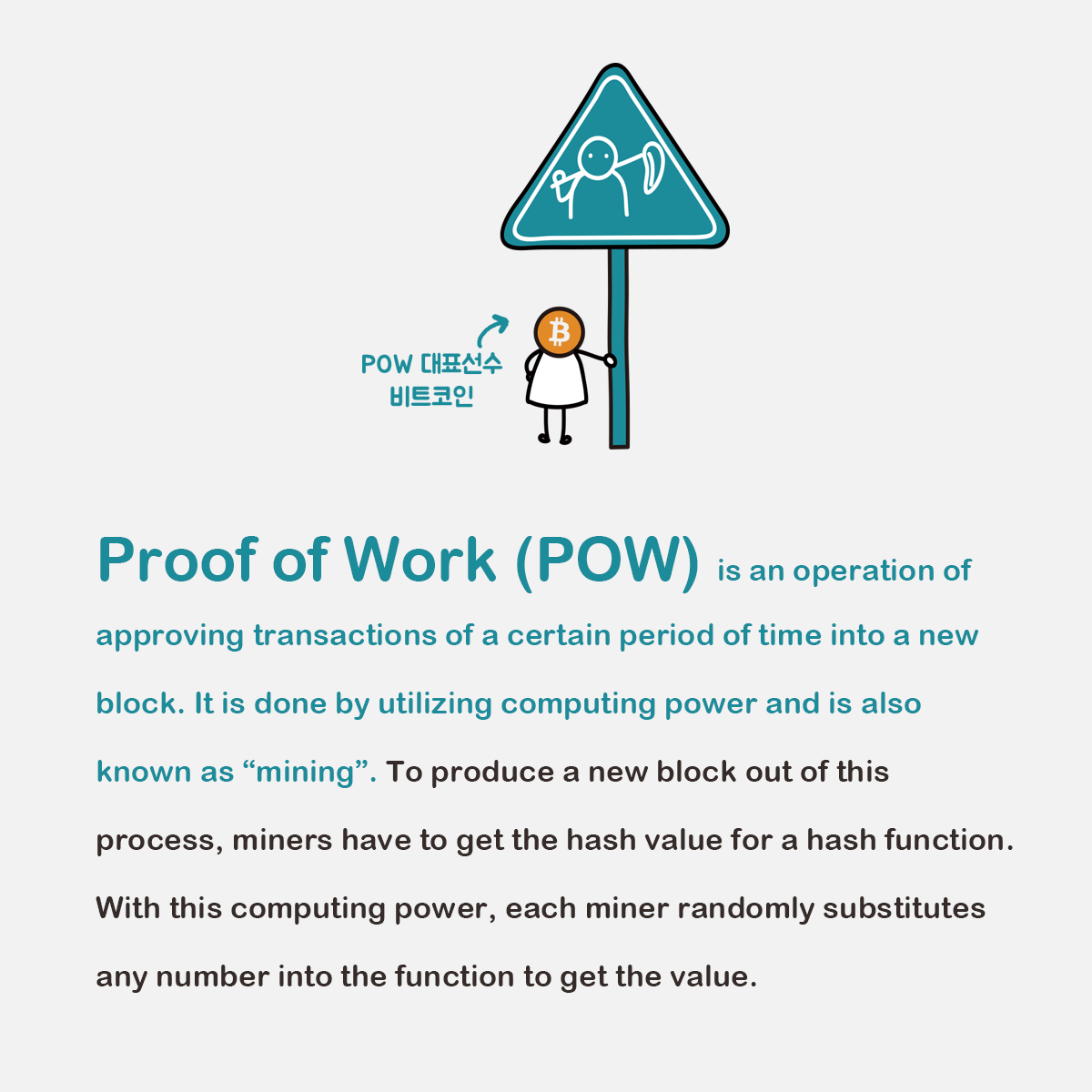 POW 대표선수
비트코인

Proof of Work (POW) is an operation of approving transactions of a certain period of time into a new block. It is done by utilizing computing power and is also known as “mining”. To produce a new block out of this process, miners have to get the hash value for a hash function. With this computing power, each miner randomly substitutes any number into the function to get the value.